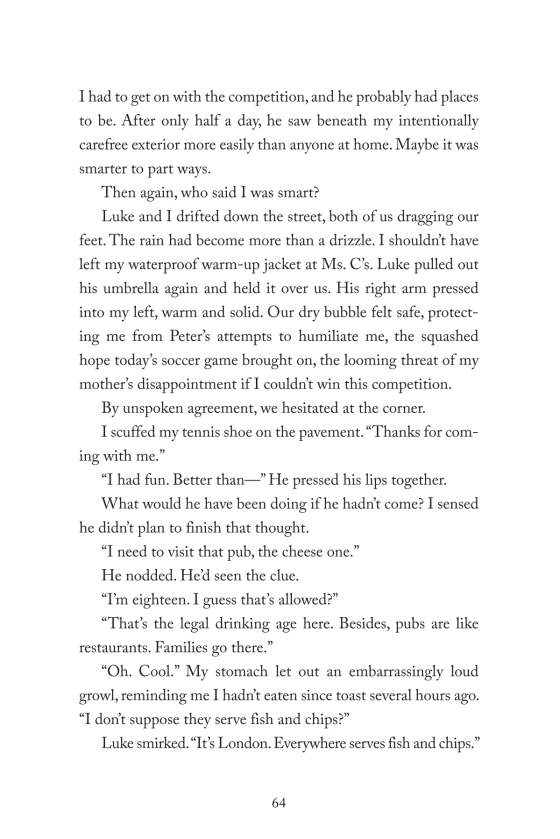 I had to get on with the competition, and he probably had places to be. After only half a day, he saw beneath my intentionally carefree exterior more easily than anyone at home. Maybe it was smarter to part ways.

Then again, who said I was smart?

Luke and I drifted down the street, both of us dragging our feet. The rain had become more than a drizzle. I shouldn't have left my waterproof warm-up jacket at Ms. C's. Luke pulled out his umbrella again and held it over us. His right arm pressed into my left, warm and solid. Our dry bubble felt safe, protecting me from Peter's attempts to humiliate me, the squashed hope today's soccer game brought on, the looming threat of my mother's disappointment if I couldn't win this competition.

By unspoken agreement, we hesitated at the corner.

I scuffed my tennis shoe on the pavement. "Thanks for coming with me."

"I had fun. Better than—" He pressed his lips together.

What would he have been doing if he hadn't come? I sensed he didn't plan to finish that thought.

"I need to visit that pub, the cheese one."

He nodded. He'd seen the clue.

"I'm eighteen. I guess that's allowed?"

"That's the legal drinking age here. Besides, pubs are like restaurants. Families go there."

"Oh. Cool." My stomach let out an embarrassingly loud growl, reminding me I hadn't eaten since toast several hours ago. "I don't suppose they serve fish and chips?"

Luke smirked. "It's London. Everywhere serves fish and chips."

64